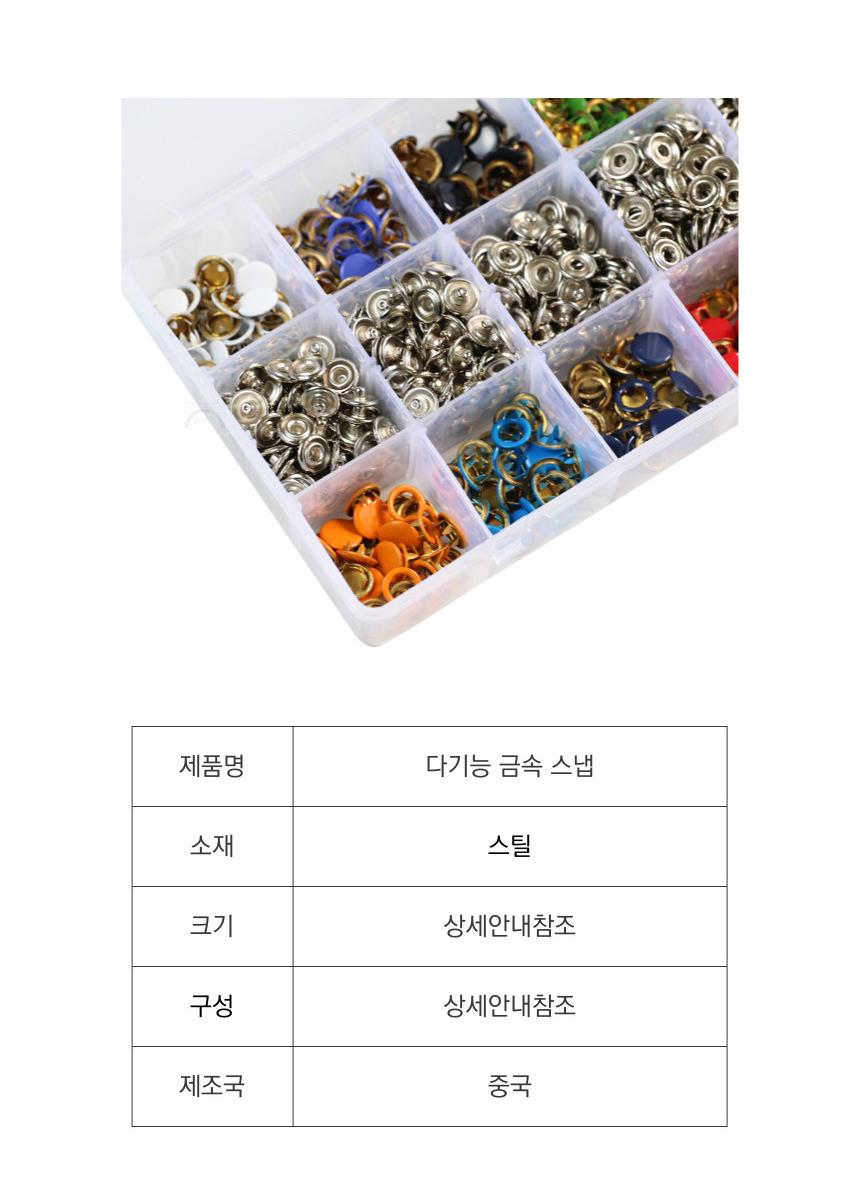 | 제품명 | 다기능 금속 스냅 |
|---|---|
| 소재 | 스틸 |
| 크기 | 상세안내참조 |
| 구성 | 상세안내참조 |
| 제조국 | 중국 |